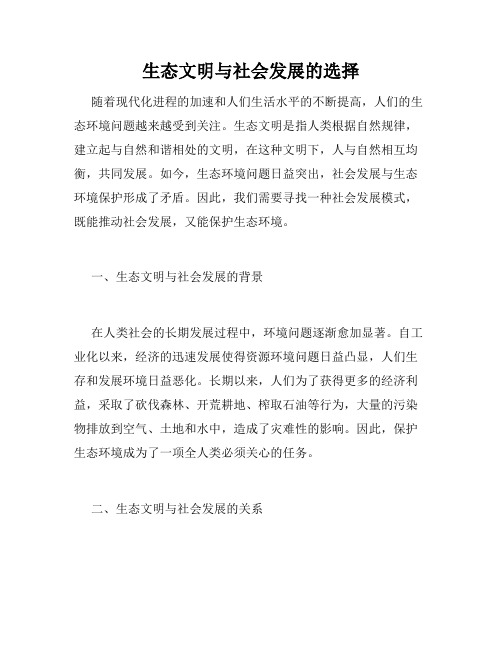 生态文明与社会发展的选择

随着现代化进程的加速和人们生活水平的不断提高，人们的生态环境问题越来越受到关注。生态文明是指人类根据自然规律，建立起与自然和谐相处的文明，在这种文明下，人与自然相互均衡，共同发展。如今，生态环境问题日益突出，社会发展与生态环境保护形成了矛盾。因此，我们需要寻找一种社会发展模式，既能推动社会发展，又能保护生态环境。

一、生态文明与社会发展的背景

在人类社会的长期发展过程中，环境问题逐渐愈加显著。自工业化以来，经济的迅速发展使得资源环境问题日益凸显，人们生存和发展环境日益恶化。长期以来，人们为了获得更多的经济利益，采取了砍伐森林、开荒耕地、榨取石油等行为，大量的污染物排放到空气、土地和水中，造成了灾难性的影响。因此，保护生态环境成为了一项全人类必须关心的任务。

二、生态文明与社会发展的关系